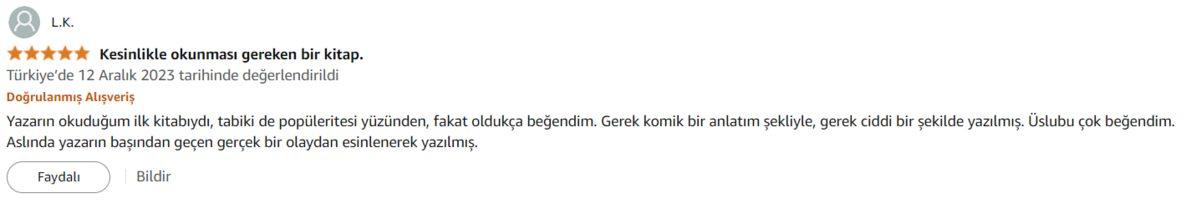 L.K.

Kesinlikle okunması gereken bir kitap.

Türkiye'de 12 Aralık 2023 tarihinde değerlendirildi

Doğrulanmış Alışveriş

Yazarın okuduğum ilk kitabıydı, tabiki de popüleritesi yüzünden, fakat oldukça beğendim. Gerek komik bir anlatım şekliyle, gerek ciddi bir şekilde yazılmış. Üslubu çok beğendim. Aslında yazarın başından geçen gerçek bir olaydan esinlenerek yazılmış.

Faydalı

Bildir